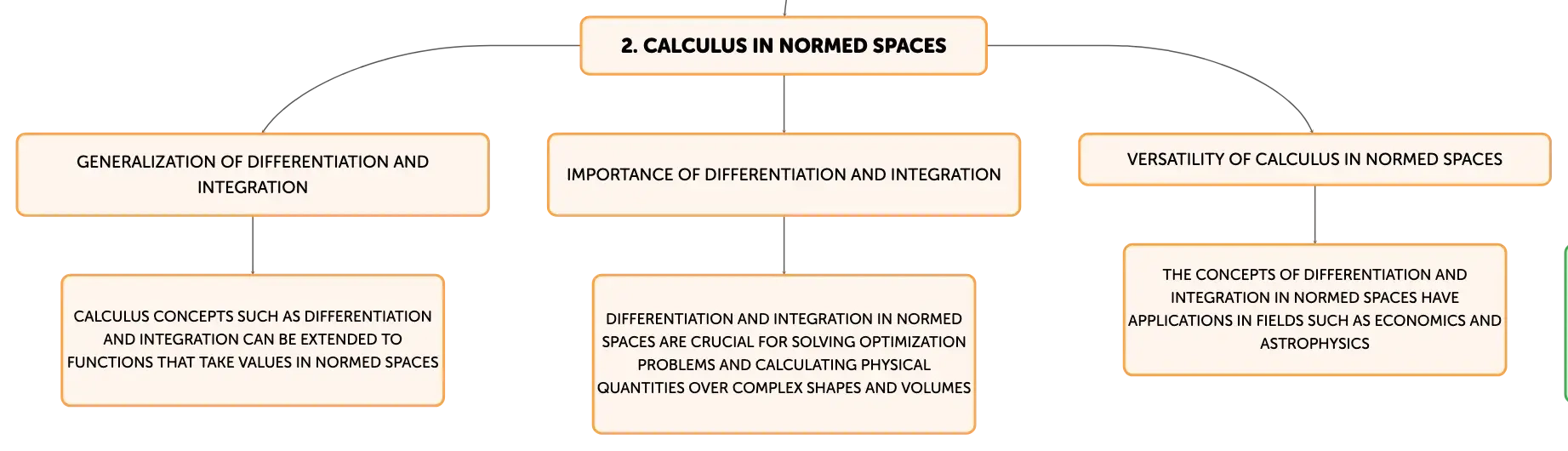 2. CALCULUS IN NORMED SPACES

GENERALIZATION OF DIFFERENTIATION AND INTEGRATION

CALCULUS CONCEPTS SUCH AS DIFFERENTIATION AND INTEGRATION CAN BE EXTENDED TO FUNCTIONS THAT TAKE VALUES IN NORMED SPACES

IMPORTANCE OF DIFFERENTIATION AND INTEGRATION

DIFFERENTIATION AND INTEGRATION IN NORMED SPACES ARE CRUCIAL FOR SOLVING OPTIMIZATION PROBLEMS AND CALCULATING PHYSICAL QUANTITIES OVER COMPLEX SHAPES AND VOLUMES

VERSATILITY OF CALCULUS IN NORMED SPACES

THE CONCEPTS OF DIFFERENTIATION AND INTEGRATION IN NORMED SPACES HAVE APPLICATIONS IN FIELDS SUCH AS ECONOMICS AND ASTROPHYSICS